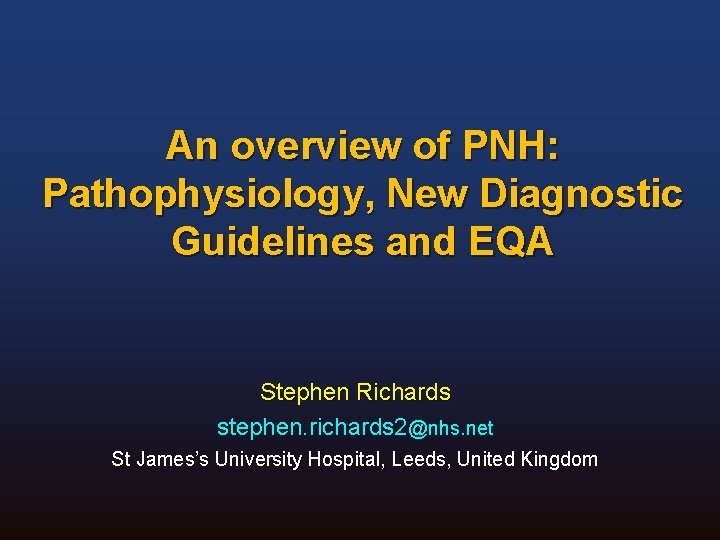 An overview of PNH: Pathophysiology, New Diagnostic Guidelines and EQA

Stephen Richards

stephen.richards2@nhs.net

St James's University Hospital, Leeds, United Kingdom